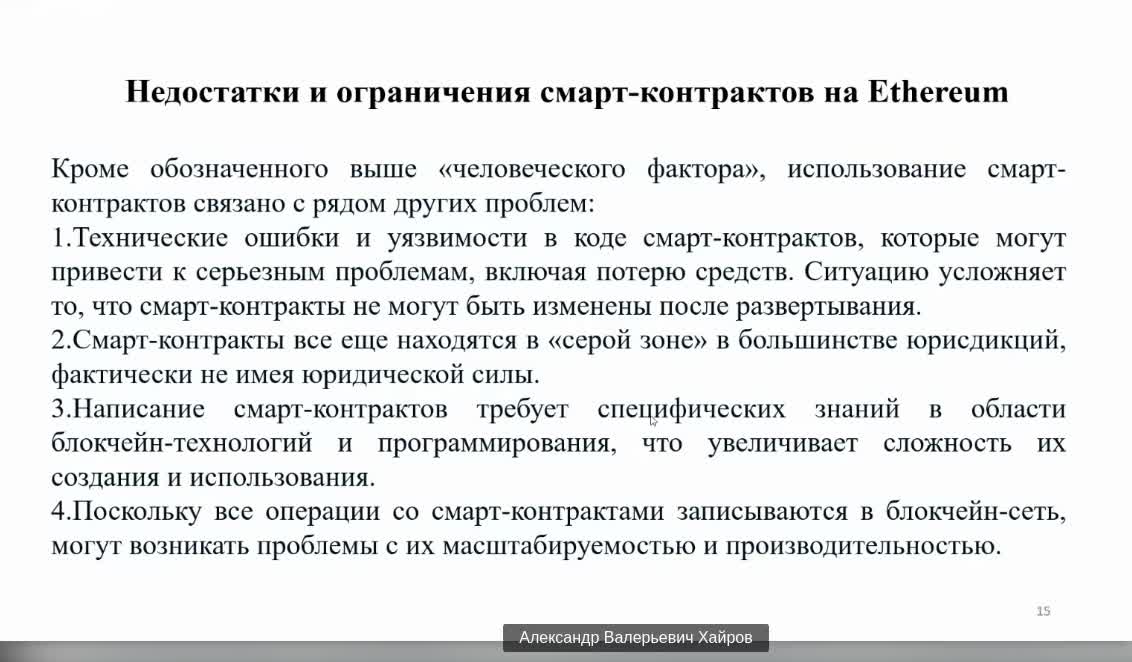 Недостатки и ограничения смарт-контрактов на Ethereum

Кроме обозначенного выше «человеческого фактора», использование смарт-контрактов связано с рядом других проблем:
1.Технические ошибки и уязвимости в коде смарт-контрактов, которые могут привести к серьезным проблемам, включая потерю средств. Ситуацию усложняет то, что смарт-контракты не могут быть изменены после развертывания.
2.Смарт-контракты все еще находятся в «серой зоне» в большинстве юрисдикций, фактически не имея юридической силы.
3.Написание смарт-контрактов требует специфических знаний в области блокчейн-технологий и программирования, что увеличивает сложность их создания и использования.
4.Поскольку все операции со смарт-контрактами записываются в блокчейн-сеть, могут возникать проблемы с их масштабируемостью и производительностью.

15

Александр Валерьевич Хайров